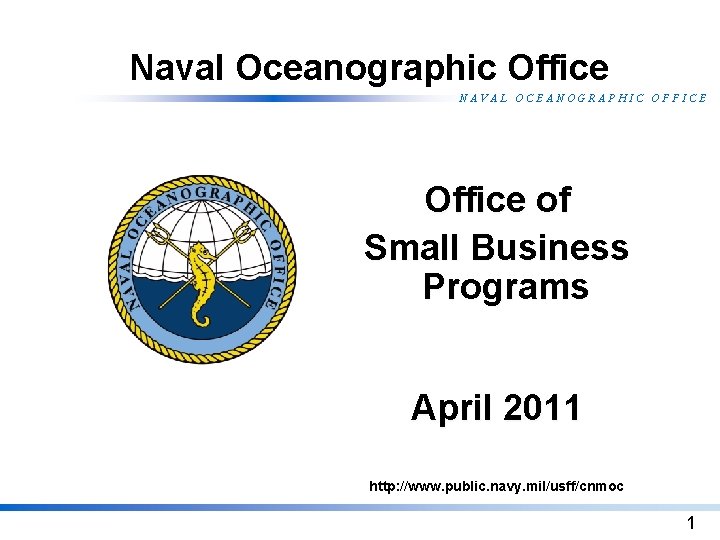 Naval Oceanographic Office

NAVAL OCEANOGRAPHIC OFFICE

NAVAL OCEANOGRAPHIC OFFICE

Office of
Small Business
Programs

April 2011

http://www.public.navy.mil/usff/cnmoc

1